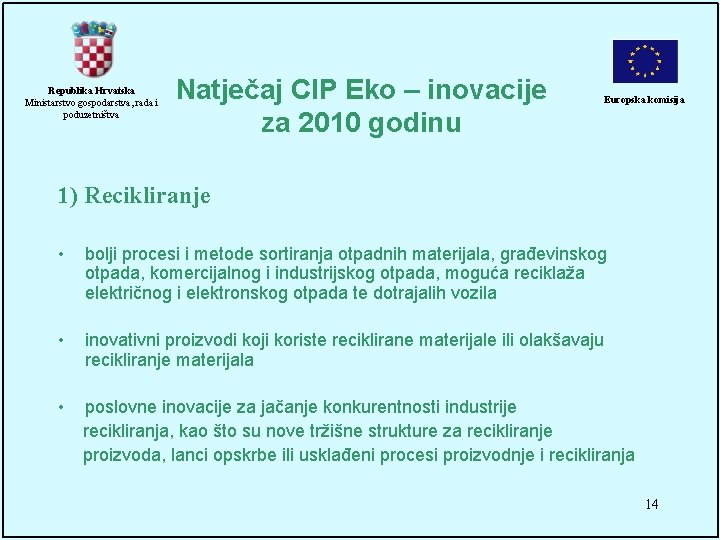 Republika Hrvatska
Ministarstvo gospodarstva, rada i poduzetništva

Natječaj CIP Eko – inovacije za 2010 godinu

Europska komisija

1) Recikliranje

• bolji procesi i metode sortiranja otpadnih materijala, građevinskog otpada, komercijalnog i industrijskog otpada, moguća reciklaža električnog i elektronskog otpada te dotrajalih vozila

• inovativni proizvodi koji koriste reciklirane materijale ili olakšavaju recikliranje materijala

• poslovne inovacije za jačanje konkurentnosti industrije recikliranja, kao što su nove tržišne strukture za recikliranje proizvoda, lanci opskrbe ili usklađeni procesi proizvodnje i recikliranja

14